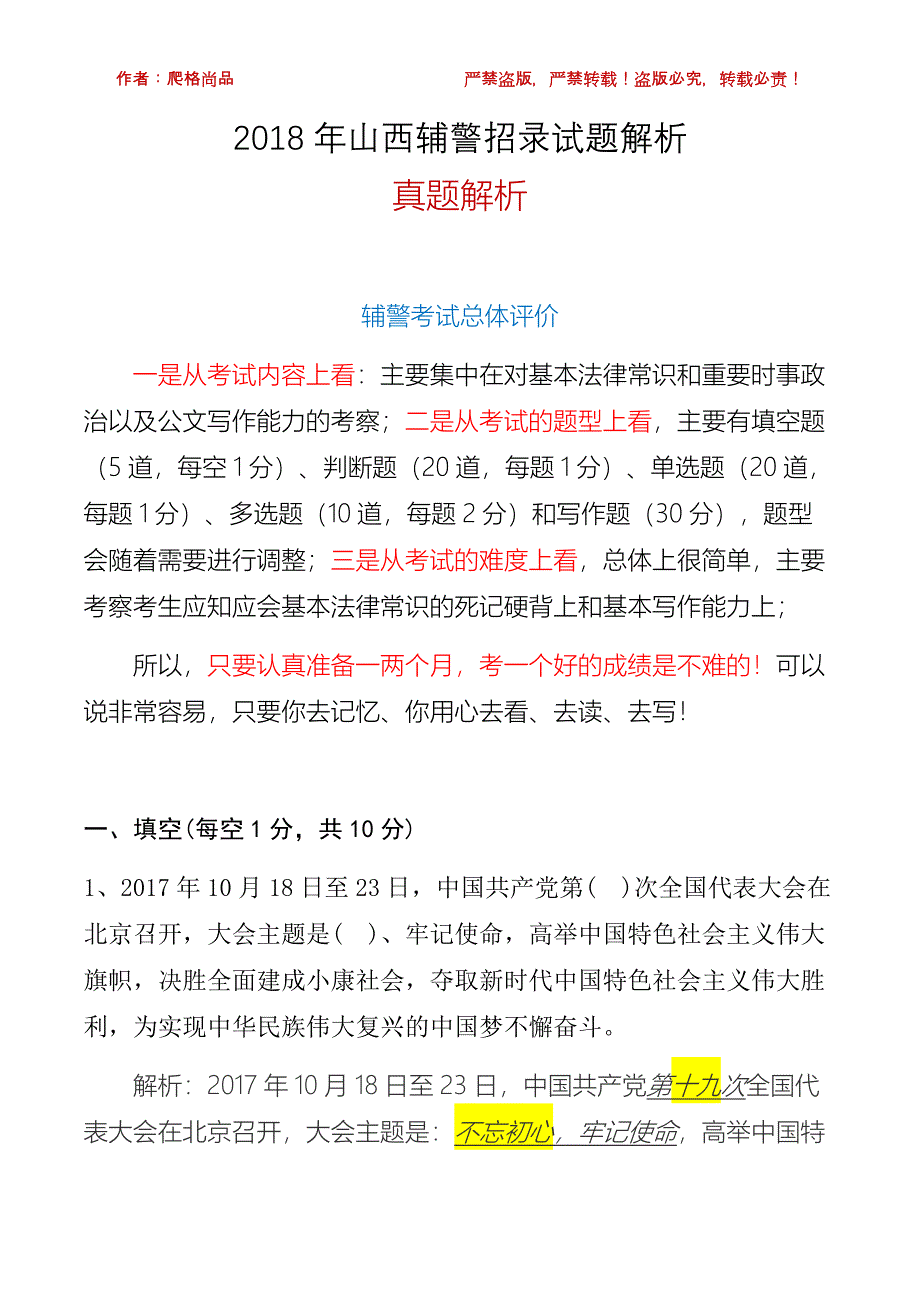 作者：爬格尚品

严禁盗版，严禁转载！盗版必究，转载必责！

2018 年山西辅警招录试题解析

真题解析

辅警考试总体评价

一是从考试内容上看：主要集中在对基本法律常识和重要时事政治以及公文写作能力的考察；二是从考试的题型上看，主要有填空题（5 道，每空 1 分）、判断题（20 道，每题 1 分）、单选题（20 道，每题 1 分）、多选题（10 道，每题 2 分）和写作题（30 分），题型会随着需要进行调整；三是从考试的难度上看，总体上很简单，主要考察考生应知应会基本法律常识的死记硬背上和基本写作能力上；

所以，只要认真准备一两个月，考一个好的成绩是不难的！可以说非常容易，只要你去记忆、你用心去看、去读、去写！

一、填空(每空 1 分，共 10 分)

1、2017 年 10 月 18 日至 23 日，中国共产党第(　)次全国代表大会在北京召开，大会主题是(　)、牢记使命，高举中国特色社会主义伟大旗帜，决胜全面建成小康社会，夺取新时代中国特色社会主义伟大胜利，为实现中华民族伟大复兴的中国梦不懈奋斗。

解析：2017 年 10 月 18 日至 23 日，中国共产党第十九次全国代表大会在北京召开，大会主题是：不忘初心，牢记使命，高举中国特